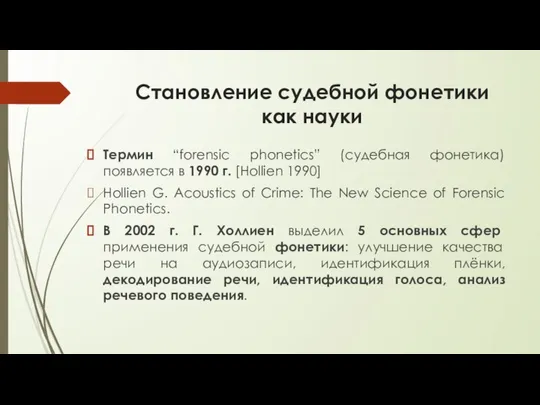 Становление судебной фонетики как науки

Термин “forensic phonetics” (судебная фонетика) появляется в 1990 г. [Hollien 1990]

Hollien G. Acoustics of Crime: The New Science of Forensic Phonetics.

В 2002 г. Г. Холлиен выделил 5 основных сфер применения судебной фонетики: улучшение качества речи на аудиозаписи, идентификация плёнки, декодирование речи, идентификация голоса, анализ речевого поведения.